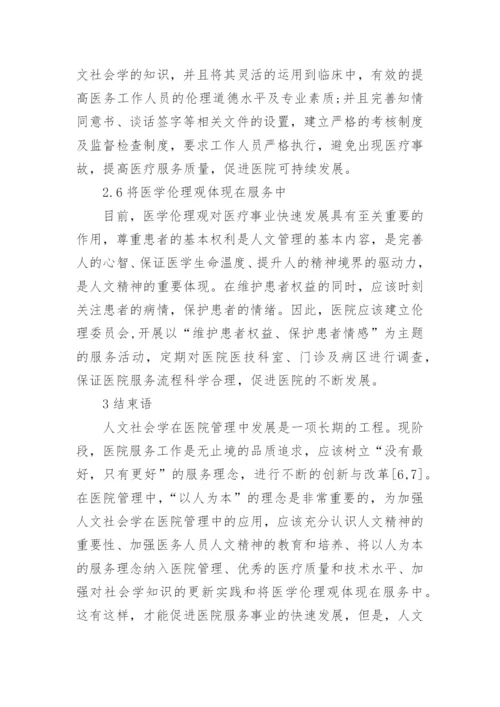 文社会学的知识，并且将其灵活的运用到临床中，有效的提高医务工作人员的伦理道德水平及专业素质；并且完善知情同意书、谈话签字等相关文件的设置，建立严格的考核制度及监督检查制度，要求工作人员严格执行，避免出现医疗事故，提高医疗服务质量，促进医院可持续发展。

2.6 将医学伦理观体现在服务中

目前，医学伦理观对医疗事业快速发展具有至关重要的作用，尊重患者的基本权利是人文管理的基本内容，是完善人的心智、保证医学生命温度、提升人的精神境界的驱动力，是人文精神的重要体现。在维护患者权益的同时，应该时刻关注患者的病情，保护患者的情绪。因此，医院应该建立伦理委员会，开展以“维护患者权益、保护患者情感”为主题的服务活动，定期对医院医技科室、门诊及病区进行调查，保证医院服务流程科学合理，促进医院的不断发展。

3 结束语

人文社会学在医院管理中发展是一项长期的工程。现阶段，医院服务工作是无止境的品质追求，应该树立“没有最好，只有更好”的服务理念，进行不断的创新与改革[6,7]。在医院管理中，“以人为本”的理念是非常重要的，为加强人文社会学在医院管理中的应用，应该充分认识人文精神的重要性、加强医务人员人文精神的教育和培养、将以人为本的服务理念纳入医院管理、优秀的医疗质量和技术水平、加强对社会学知识的更新实践和将医学伦理观体现在服务中。这有这样，才能促进医院服务事业的快速发展，但是，人文